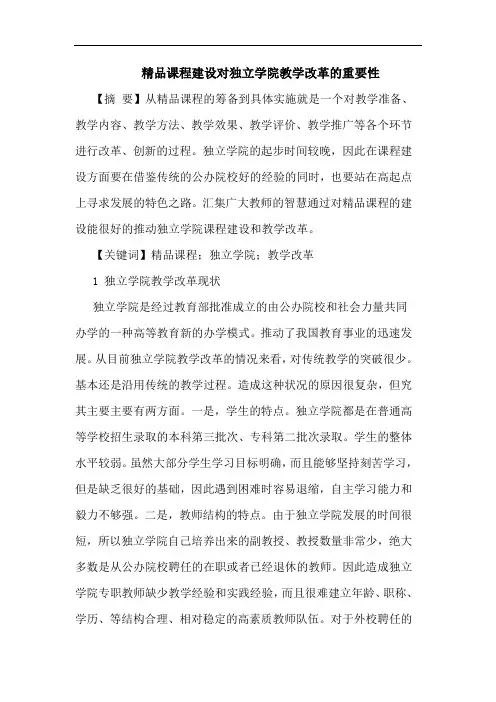 精品课程建设对独立学院教学改革的重要性

【摘 要】从精品课程的筹备到具体实施就是一个对教学准备、教学内容、教学方法、教学效果、教学评价、教学推广等各个环节进行改革、创新的过程。独立学院的起步时间较晚，因此在课程建设方面要在借鉴传统的公办院校好的经验的同时，也要站在高起点上寻求发展的特色之路。汇集广大教师的智慧通过对精品课程的建设能很好的推动独立学院课程建设和教学改革。

【关键词】精品课程；独立学院；教学改革

1 独立学院教学改革现状

独立学院是经过教育部批准成立的由公办院校和社会力量共同办学的一种高等教育新的办学模式。推动了我国教育事业的迅速发展。从目前独立学院教学改革的情况来看，对传统教学的突破很少。基本还是沿用传统的教学过程。造成这种状况的原因很复杂，但究其主要主要有两方面。一是，学生的特点。独立学院都是在普通高等学校招生录取的本科第三批次、专科第二批次录取。学生的整体水平较弱。虽然大部分学生学习目标明确，而且能够坚持刻苦学习，但是缺乏很好的基础，因此遇到困难时容易退缩，自主学习能力和毅力不够强。二是，教师结构的特点。由于独立学院发展的时间很短，所以独立学院自己培养出来的副教授、教授数量非常少，绝大多数是从公办院校聘任的在职或者已经退休的教师。因此造成独立学院专职教师缺少教学经验和实践经验，而且很难建立年龄、职称、学历、等结构合理、相对稳定的高素质教师队伍。对于外校聘任的